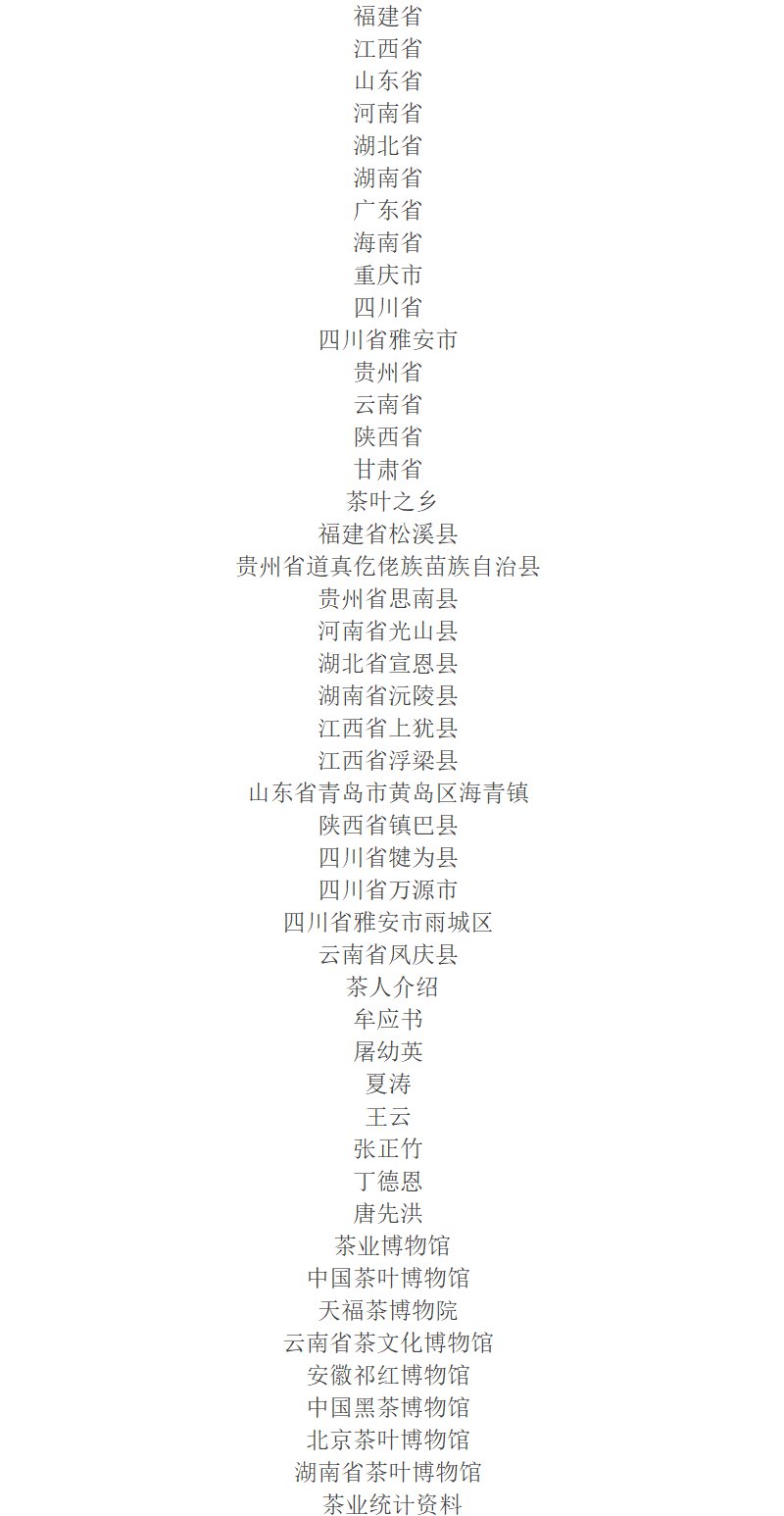 福建省
江西省
山东省
河南省
湖北省
湖南省
广东省
海南省
重庆市
四川省
四川省雅安市
贵州省
云南省
陕西省
甘肃省
茶叶之乡
福建省松溪县
贵州省道真仡佬族苗族自治县
贵州省思南县
河南省光山县
湖北省宣恩县
湖南省沅陵县
江西省上犹县
江西省浮梁县
山东省青岛市黄岛区海青镇
陕西省镇巴县
四川省犍为县
四川省万源市
四川省雅安市雨城区
云南省凤庆县
茶人介绍
牟应书
屠幼英
夏涛
王云
张正竹
丁德恩
唐先洪
茶业博物馆
中国茶叶博物馆
天福茶博物院
云南省茶文化博物馆
安徽祁红博物馆
中国黑茶博物馆
北京茶叶博物馆
湖南省茶叶博物馆
茶业统计资料